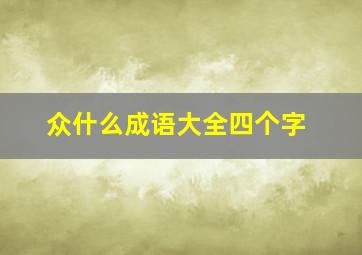 众什么成语大全四个字